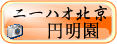 ニーハオ北京
円明園